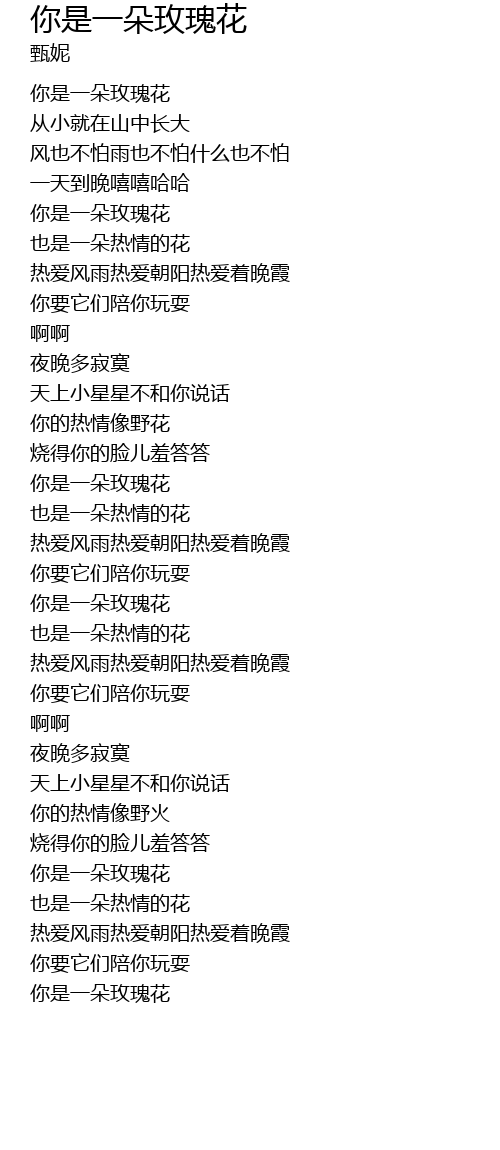 你是一朵玫瑰花
甄妮

你是一朵玫瑰花
从小就在山中长大
风也不怕雨也不怕什么也不怕
一天到晚嘻嘻哈哈
你是一朵玫瑰花
也是一朵热情的花
热爱风雨热爱朝阳热爱着晚霞
你要它们陪你玩耍
啊啊
夜晚多寂寞
天上小星星不和你说话
你的热情像野花
烧得你的脸儿羞答答
你是一朵玫瑰花
也是一朵热情的花
热爱风雨热爱朝阳热爱着晚霞
你要它们陪你玩耍
你是一朵玫瑰花
也是一朵热情的花
热爱风雨热爱朝阳热爱着晚霞
你要它们陪你玩耍
啊啊
夜晚多寂寞
天上小星星不和你说话
你的热情像野火
烧得你的脸儿羞答答
你是一朵玫瑰花
也是一朵热情的花
热爱风雨热爱朝阳热爱着晚霞
你要它们陪你玩耍
你是一朵玫瑰花